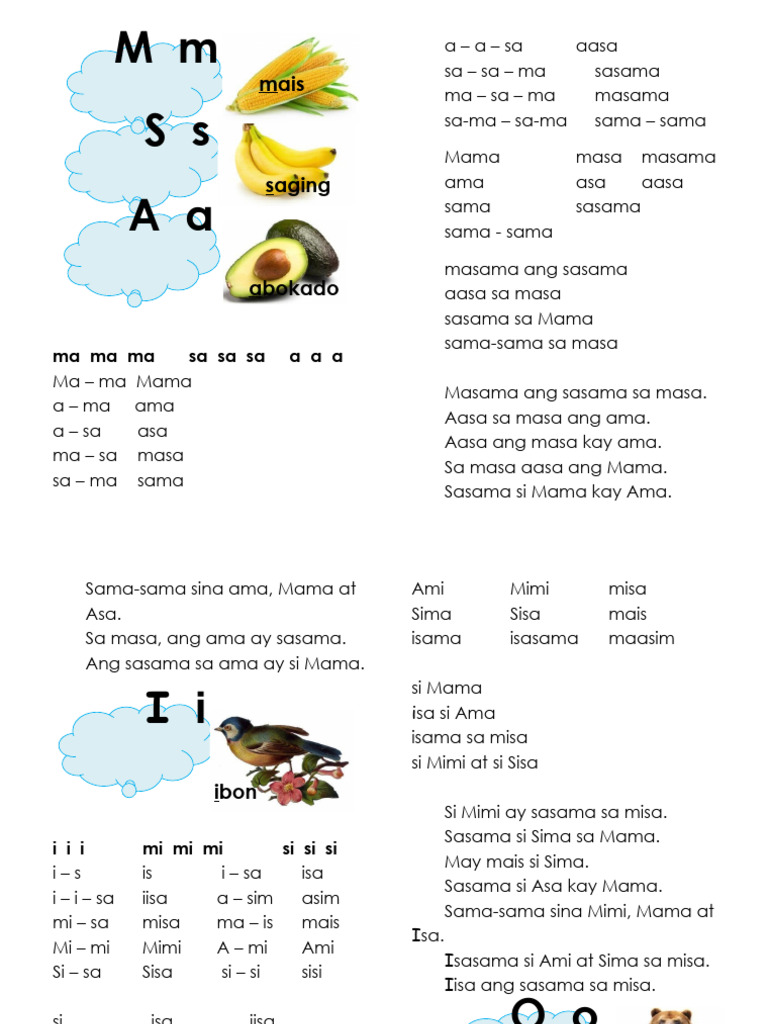 M m
mais
S s
saging
A a
abokado

ma ma ma sa sa sa a a a
Ma – ma Mama
a – ma ama
a – sa asa
ma – sa masa
sa – ma sama

a – a – sa aasa
sa – sa – ma sasama
ma – sa – ma masama
sa-ma – sa-ma sama – sama

Mama masa masama
ama asa aasa
sama sasama
sama - sama

masama ang sasama
aasa sa masa
sasama sa Mama
sama-sama sa masa

Masama ang sasama sa masa.
Aasa sa masa ang ama.
Aasa ang masa kay ama.
Sa masa aasa ang Mama.
Sasama si Mama kay Ama.

Sama-sama sina ama, Mama at Asa.
Sa masa, ang ama ay sasama.
Ang sasama sa ama ay si Mama.

I i
ibon

i i i mi mi mi si si si
i – s is i – sa isa
i – i – sa iisa a – sim asim
mi – sa misa ma – is mais
Mi – mi Mimi A – mi Ami
Si – sa Sisa si – si sisi

si isa iisa

Ami Mimi misa
Sima Sisa mais
isama isasama maasim

si Mama
isa si Ama
isama sa misa
si Mimi at si Sisa

Si Mimi ay sasama sa misa.
Sasama si Sima sa Mama.
May mais si Sima.
Sasama si Asa kay Mama.
Sama-sama sina Mimi, Mama at Isa.
Isasama si Ami at Sima sa misa.
Iisa ang sasama sa misa.

O o